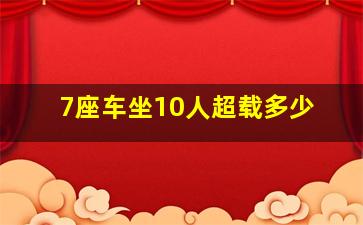 7座车坐10人超载多少